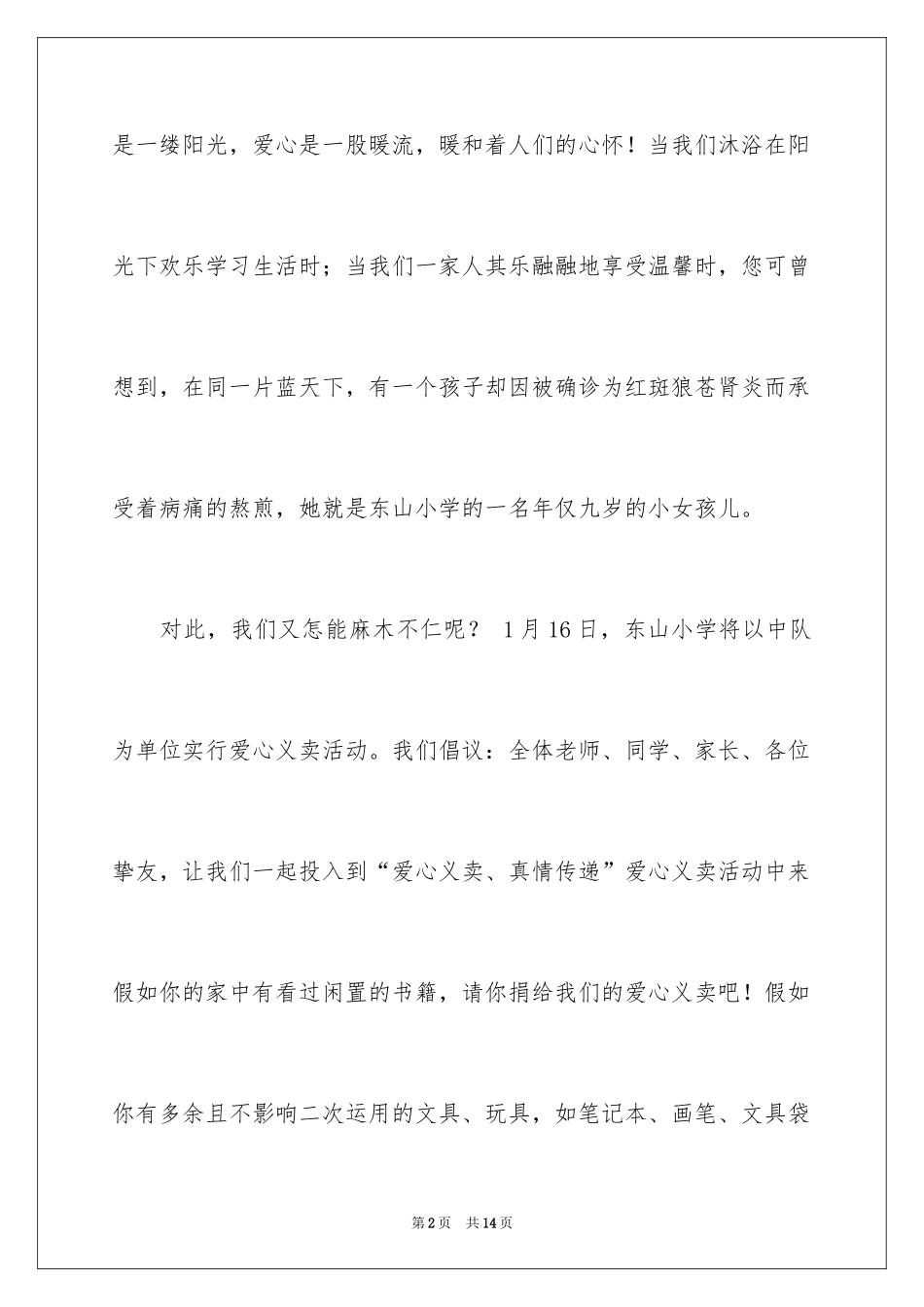 是一缕阳光，爱心是一股暖流，暖和着人们的心怀！当我们沐浴在阳光下欢乐学习生活时；当我们一家人其乐融融地享受温馨时，您可曾想到，在同一片蓝天下，有一个孩子却因被确诊为红斑狼苍肾炎而承受着病痛的熬煎，她就是东山小学的一名年仅九岁的小女孩儿。

对此，我们又怎能麻木不仁呢？ 1月16日，东山小学将以中队为单位实行爱心义卖活动。我们倡议：全体老师、同学、家长、各位挚友，让我们一起投入到“爱心义卖、真情传递”爱心义卖活动中来假如你的家中有看过闲置的书籍，请你捐给我们的爱心义卖吧！假如你有多余且不影响二次运用的文具、玩具，如笔记本、画笔、文具袋

第2页 共14页